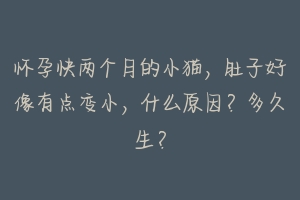 怀孕快两个月的小猫，肚子好像有点变小，什么原因？多久生？